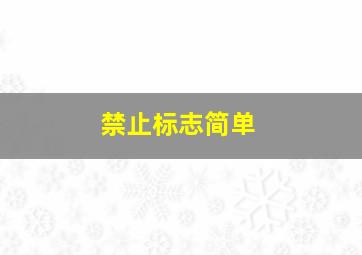 禁止标志简单